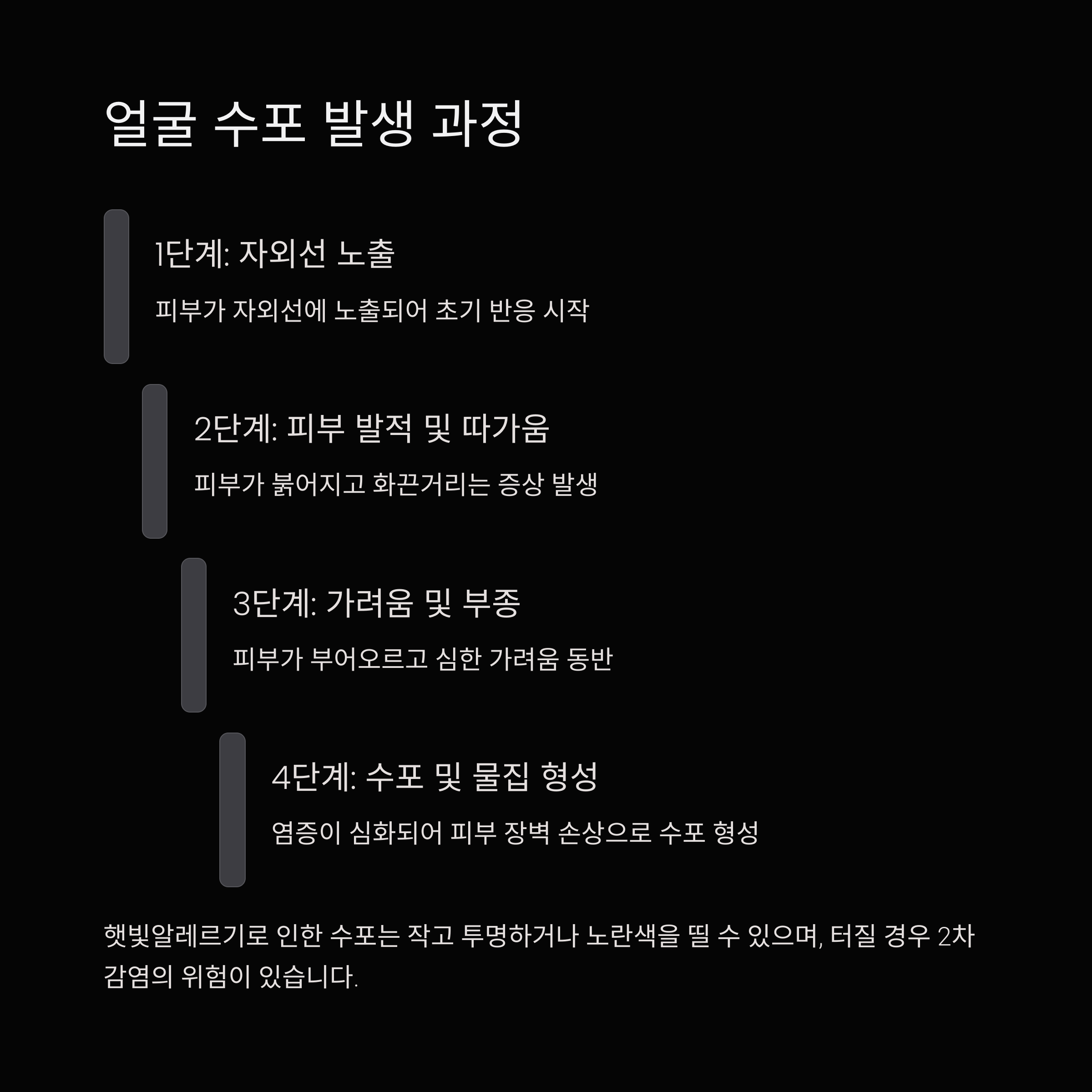 얼굴 수포 발생 과정

1단계: 자외선 노출

피부가 자외선에 노출되어 초기 반응 시작

2단계: 피부 발적 및 따가움

피부가 붉어지고 화끈거리는 증상 발생

3단계: 가려움 및 부종

피부가 부어오르고 심한 가려움 동반

4단계: 수포 및 물집 형성

염증이 심화되어 피부 장벽 손상으로 수포 형성

햇빛알레르기로 인한 수포는 작고 투명하거나 노란색을 띨 수 있으며, 터질 경우 2차 감염의 위험이 있습니다.